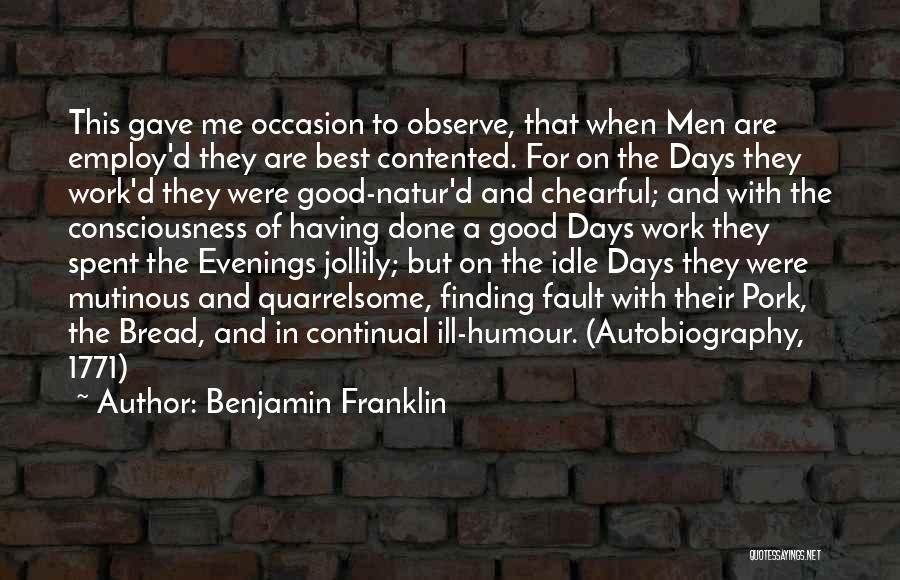 This gave me occasion to observe, that when Men are employ'd they are best contented. For on the Days they work'd they were good-natur'd and chearful; and with the consciousness of having done a good Days work they spent the Evenings jollily; but on the idle Days they were mutinous and quarrelsome, finding fault with their Pork, the Bread, and in continual ill-humour. (Autobiography, 1771)

~ Author: Benjamin Franklin

QUOTESSAYINGS.NET